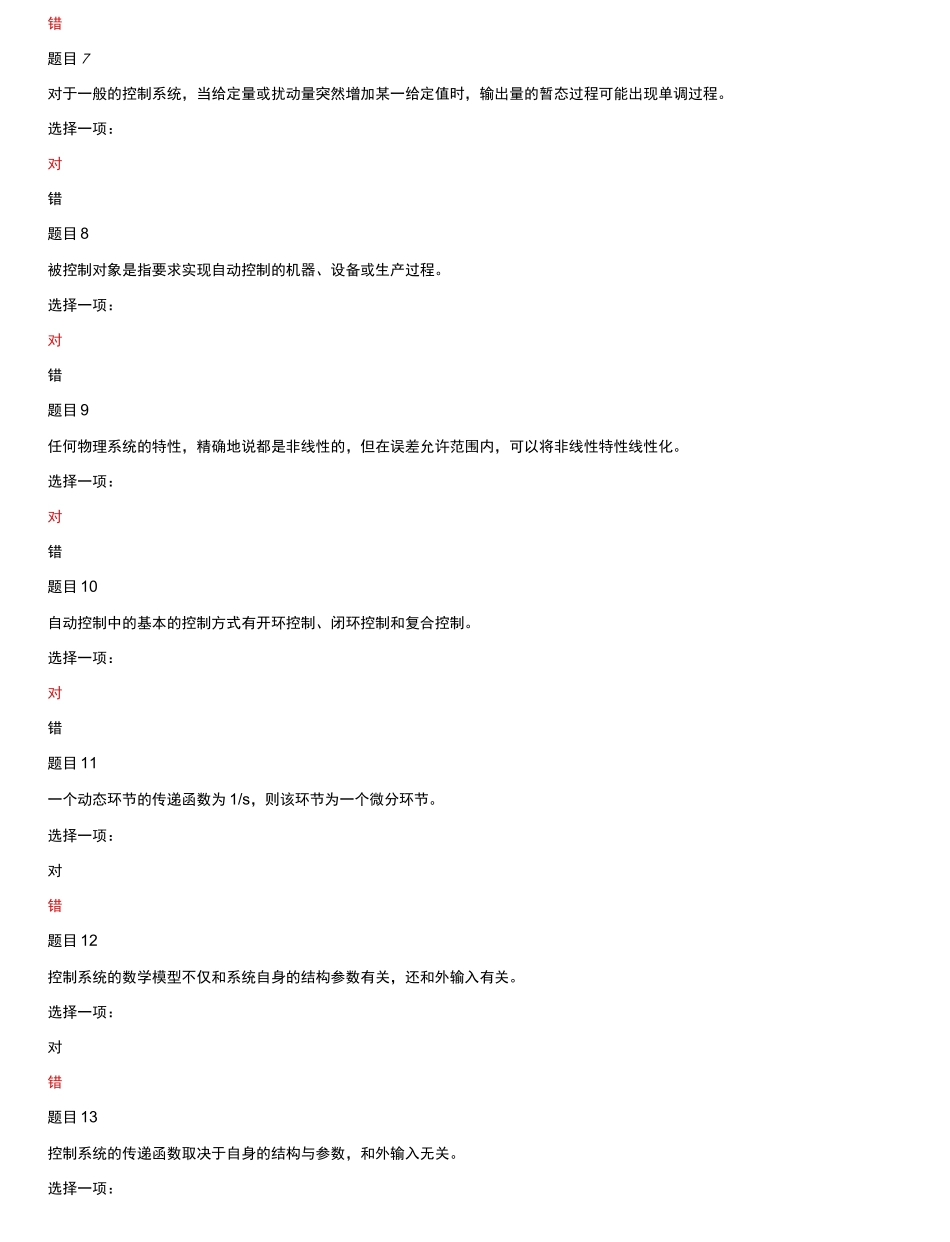 错

题目 7

对于一般的控制系统，当给定量或扰动量突然增加某一给定值时，输出量的暂态过程可能出现单调过程。

选择一项：

对

错

题目 8

被控制对象是指要求实现自动控制的机器、设备或生产过程。

选择一项：

对

错

题目 9

任何物理系统的特性，精确地说都是非线性的，但在误差允许范围内，可以将非线性特性线性化。

选择一项：

对

错

题目 10

自动控制中的基本的控制方式有开环控制、闭环控制和复合控制。

选择一项：

对

错

题目 11

一个动态环节的传递函数为 1/s，则该环节为一个微分环节。

选择一项：

对

错

题目 12

控制系统的数学模型不仅和系统自身的结构参数有关，还和外输入有关。

选择一项：

对

错

题目 13

控制系统的传递函数取决于自身的结构与参数，和外输入无关。

选择一项：